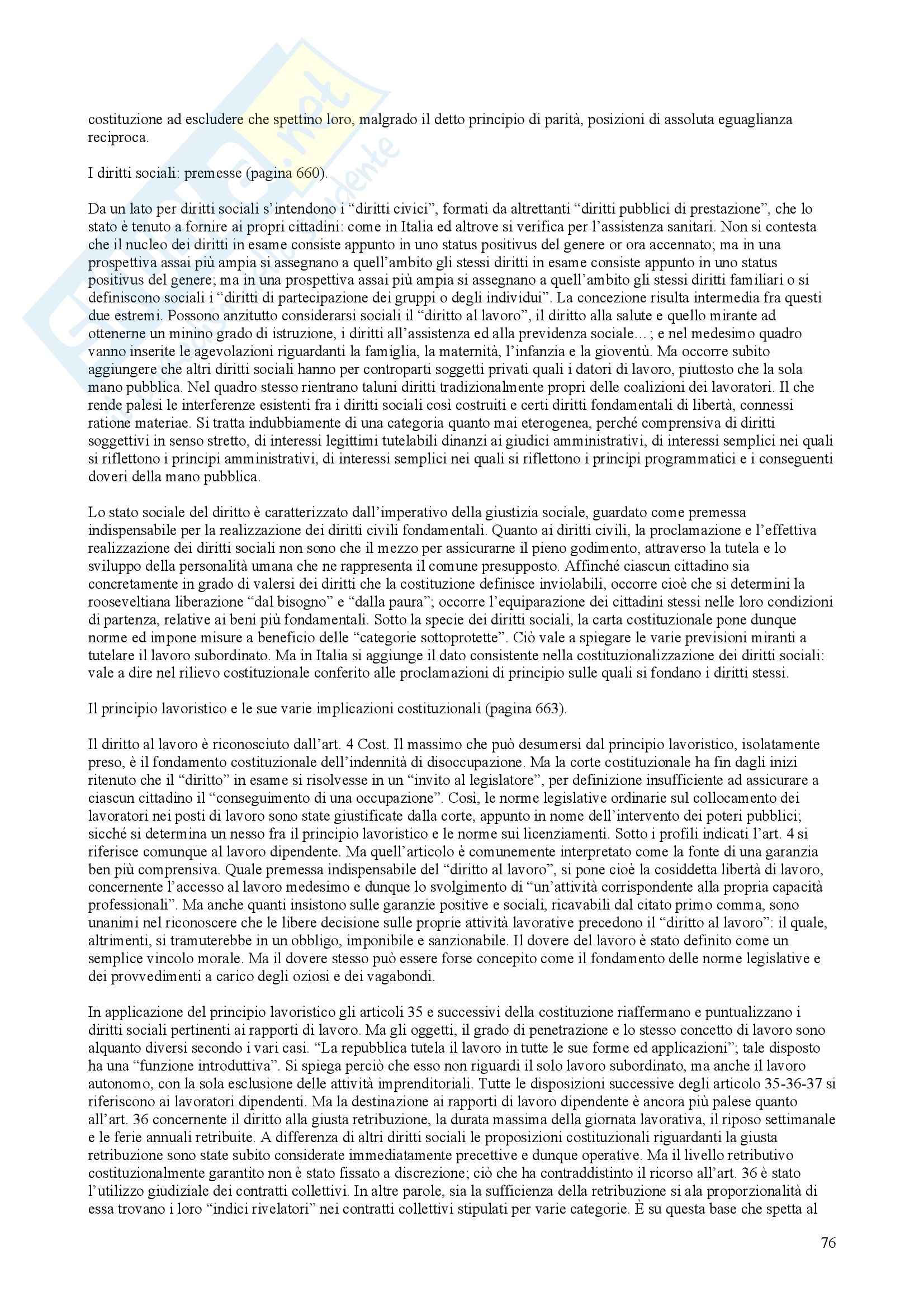 costituzione ad escludere che spettino loro, malgrado il detto principio di parità, posizioni di assoluta eguaglianza reciproca.

I diritti sociali: premesse (pagina 660).

Da un lato per diritti sociali s'intendono i "diritti civici", formati da altrettanti "diritti pubblici di prestazione", che lo stato è tenuto a fornire ai propri cittadini: come in Italia ed altrove si verifica per l'assistenza sanitari. Non si contesta che il nucleo dei diritti in esame consiste appunto in uno status positivus del genere or ora accennato; ma in una prospettiva assai più ampia si assegnano a quell'ambito gli stessi diritti in esame consiste appunto in uno status positivus del genere; ma in una prospettiva assai più ampia si assegnano a quell'ambito gli stessi diritti familiari o si definiscono sociali i "diritti di partecipazione dei gruppi o degli individui". La concezione risulta intermedia fra questi due estremi. Possono anzitutto considerarsi sociali il "diritto al lavoro", il diritto alla salute e quello mirante ad ottenerne un minino grado di istruzione, i diritti all'assistenza ed alla previdenza sociale…; e nel medesimo quadro vanno inserite le agevolazioni riguardanti la famiglia, la maternità, l'infanzia e la gioventù. Ma occorre subito aggiungere che altri diritti sociali hanno per controparti soggetti privati quali i datori di lavoro, piuttosto che la sola mano pubblica. Nel quadro stesso rientrano taluni diritti tradizionalmente propri delle coalizioni dei lavoratori. Il che rende palesi le interferenze esistenti fra i diritti sociali così costruiti e certi diritti fondamentali di libertà, connessi ratione materiae. Si tratta indubbiamente di una categoria quanto mai eterogenea, perché comprensiva di diritti soggettivi in senso stretto, di interessi legittimi tutelabili dinanzi ai giudici amministrativi, di interessi semplici nei quali si riflettono i principi amministrativi, di interessi semplici nei quali si riflettono i principi programmatici e i conseguenti doveri della mano pubblica.

Lo stato sociale del diritto è caratterizzato dall'imperativo della giustizia sociale, guardato come premessa indispensabile per la realizzazione dei diritti civili fondamentali. Quanto ai diritti civili, la proclamazione e l'effettiva realizzazione dei diritti sociali non sono che il mezzo per assicurarne il pieno godimento, attraverso la tutela e lo sviluppo della personalità umana che ne rappresenta il comune presupposto. Affinché ciascun cittadino sia concretamente in grado di valersi dei diritti che la costituzione definisce inviolabili, occorre cioè che si determini la rooseveltiana liberazione "dal bisogno" e "dalla paura"; occorre l'equiparazione dei cittadini stessi nelle loro condizioni di partenza, relative ai beni più fondamentali. Sotto la specie dei diritti sociali, la carta costituzionale pone dunque norme ed impone misure a beneficio delle "categorie sottoprotette". Ciò vale a spiegare le varie previsioni miranti a tutelare il lavoro subordinato. Ma in Italia si aggiunge il dato consistente nella costituzionalizzazione dei diritti sociali: vale a dire nel rilievo costituzionale conferito alle proclamazioni di principio sulle quali si fondano i diritti stessi.

Il principio lavoristico e le sue varie implicazioni costituzionali (pagina 663).

Il diritto al lavoro è riconosciuto dall'art. 4 Cost. Il massimo che può desumersi dal principio lavoristico, isolatamente preso, è il fondamento costituzionale dell'indennità di disoccupazione. Ma la corte costituzionale ha fin dagli inizi ritenuto che il "diritto" in esame si risolvesse in un "invito al legislatore", per definizione insufficiente ad assicurare a ciascun cittadino il "conseguimento di una occupazione". Così, le norme legislative ordinarie sul collocamento dei lavoratori nei posti di lavoro sono state giustificate dalla corte, appunto in nome dell'intervento dei poteri pubblici; sicché si determina un nesso fra il principio lavoristico e le norme sui licenziamenti. Sotto i profili indicati l'art. 4 si riferisce comunque al lavoro dipendente. Ma quell'articolo è comunemente interpretato come la fonte di una garanzia ben più comprensiva. Quale premessa indispensabile del "diritto al lavoro", si pone cioè la cosiddetta libertà di lavoro, concernente l'accesso al lavoro medesimo e dunque lo svolgimento di "un'attività corrispondente alla propria capacità professionali". Ma anche quanti insistono sulle garanzie positive e sociali, ricavabili dal citato primo comma, sono unanimi nel riconoscere che le libere decisione sulle proprie attività lavorative precedono il "diritto al lavoro": il quale, altrimenti, si tramuterebbe in un obbligo, imponibile e sanzionabile. Il dovere del lavoro è stato definito come un semplice vincolo morale. Ma il dovere stesso può essere forse concepito come il fondamento delle norme legislative e dei provvedimenti a carico degli oziosi e dei vagabondi.

In applicazione del principio lavoristico gli articoli 35 e successivi della costituzione riaffermano e puntualizzano i diritti sociali pertinenti ai rapporti di lavoro. Ma gli oggetti, il grado di penetrazione e lo stesso concetto di lavoro sono alquanto diversi secondo i vari casi. "La repubblica tutela il lavoro in tutte le sue forme ed applicazioni"; tale disposto ha una "funzione introduttiva". Si spiega perciò che esso non riguardi il solo lavoro subordinato, ma anche il lavoro autonomo, con la sola esclusione delle attività imprenditoriali. Tutte le disposizioni successive degli articolo 35-36-37 si riferiscono ai lavoratori dipendenti. Ma la destinazione ai rapporti di lavoro dipendente è ancora più palese quanto all'art. 36 concernente il diritto alla giusta retribuzione, la durata massima della giornata lavorativa, il riposo settimanale e le ferie annuali retribuite. A differenza di altri diritti sociali le proposizioni costituzionali riguardanti la giusta retribuzione sono state subito considerate immediatamente precettive e dunque operative. Ma il livello retributivo costituzionalmente garantito non è stato fissato a discrezione; ciò che ha contraddistinto il ricorso all'art. 36 è stato l'utilizzo giudiziale dei contratti collettivi. In altre parole, sia la sufficienza della retribuzione si ala proporzionalità di essa trovano i loro "indici rivelatori" nei contratti collettivi stipulati per varie categorie. È su questa base che spetta al

76